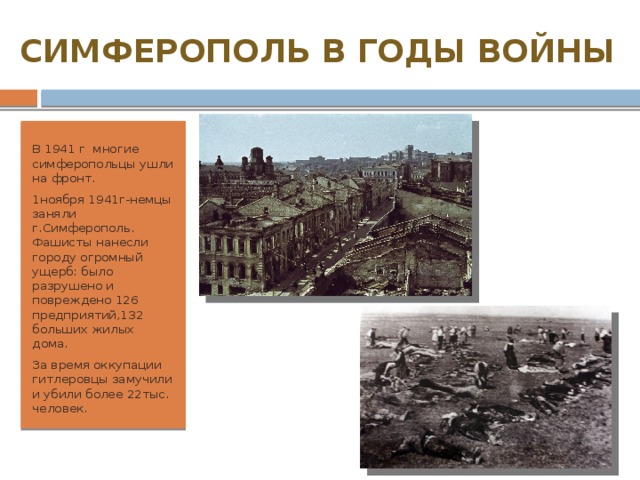 СИМФЕРОПОЛЬ В ГОДЫ ВОЙНЫ

В 1941 г многие симферопольцы ушли на фронт.

1ноября 1941г-немцы заняли г.Симферополь. Фашисты нанесли городу огромный ущерб: было разрушено и повреждено 126 предприятий,132 больших жилых дома.

За время оккупации гитлеровцы замучили и убили более 22тыс. человек.